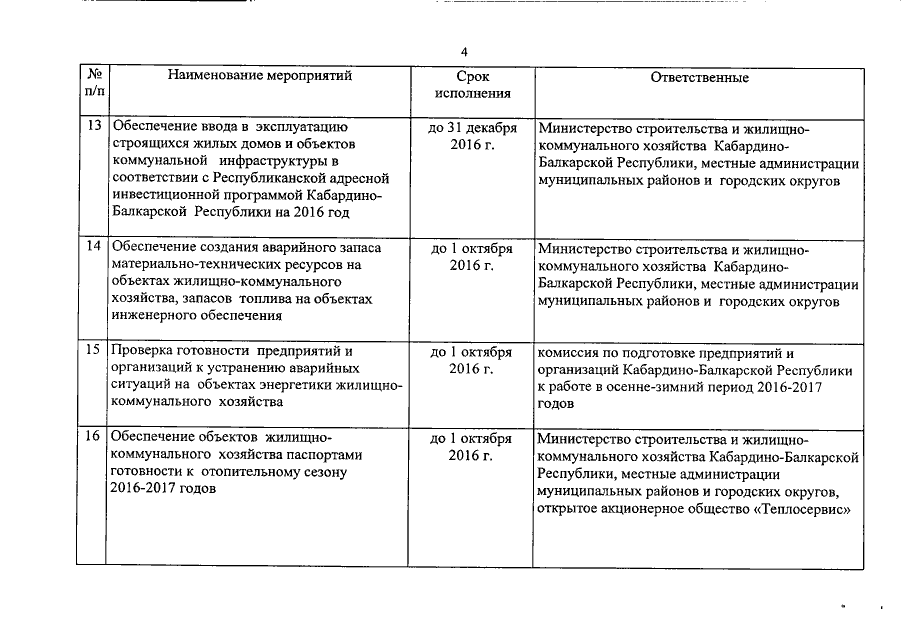 4

| № п/п | Наименование мероприятий | Срок исполнения | Ответственные |
|---|---|---|---|
| 13 | Обеспечение ввода в эксплуатацию строящихся жилых домов и объектов коммунальной инфраструктуры в соответствии с Республиканской адресной инвестиционной программой Кабардино-Балкарской Республики на 2016 год | до 31 декабря 2016 г. | Министерство строительства и жилищно-коммунального хозяйства Кабардино-Балкарской Республики, местные администрации муниципальных районов и городских округов |
| 14 | Обеспечение создания аварийного запаса материально-технических ресурсов на объектах жилищно-коммунального хозяйства, запасов топлива на объектах инженерного обеспечения | до 1 октября 2016 г. | Министерство строительства и жилищно-коммунального хозяйства Кабардино-Балкарской Республики, местные администрации муниципальных районов и городских округов |
| 15 | Проверка готовности предприятий и организаций к устранению аварийных ситуаций на объектах энергетики жилищно-коммунального хозяйства | до 1 октября 2016 г. | комиссия по подготовке предприятий и организаций Кабардино-Балкарской Республики к работе в осенне-зимний период 2016-2017 годов |
| 16 | Обеспечение объектов жилищно-коммунального хозяйства паспортами готовности к отопительному сезону 2016-2017 годов | до 1 октября 2016 г. | Министерство строительства и жилищно-коммунального хозяйства Кабардино-Балкарской Республики, местные администрации муниципальных районов и городских округов, открытое акционерное общество «Теплосервис» |